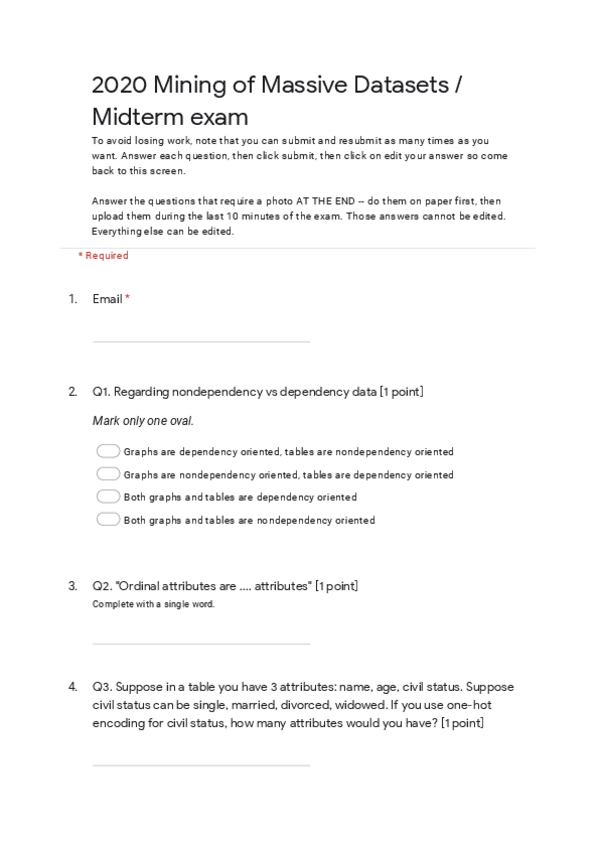 2020 Mining of Massive Datasets / Midterm exam

To avoid losing work, note that you can submit and resubmit as many times as you want. Answer each question, then click submit, then click on edit your answer so come back to this screen.

Answer the questions that require a photo AT THE END -- do them on paper first, then upload them during the last 10 minutes of the exam. Those answers cannot be edited. Everything else can be edited.

* Required

1. Email *

2. Q1. Regarding nondependency vs dependency data [1 point]

Mark only one oval.

Graphs are dependency oriented, tables are nondependency oriented

Graphs are nondependency oriented, tables are dependency oriented

Both graphs and tables are dependency oriented

Both graphs and tables are nondependency oriented

3. Q2. "Ordinal attributes are .... attributes" [1 point]
Complete with a single word.

4. Q3. Suppose in a table you have 3 attributes: name, age, civil status. Suppose civil status can be single, married, divorced, widowed. If you use one-hot encoding for civil status, how many attributes would you have? [1 point]